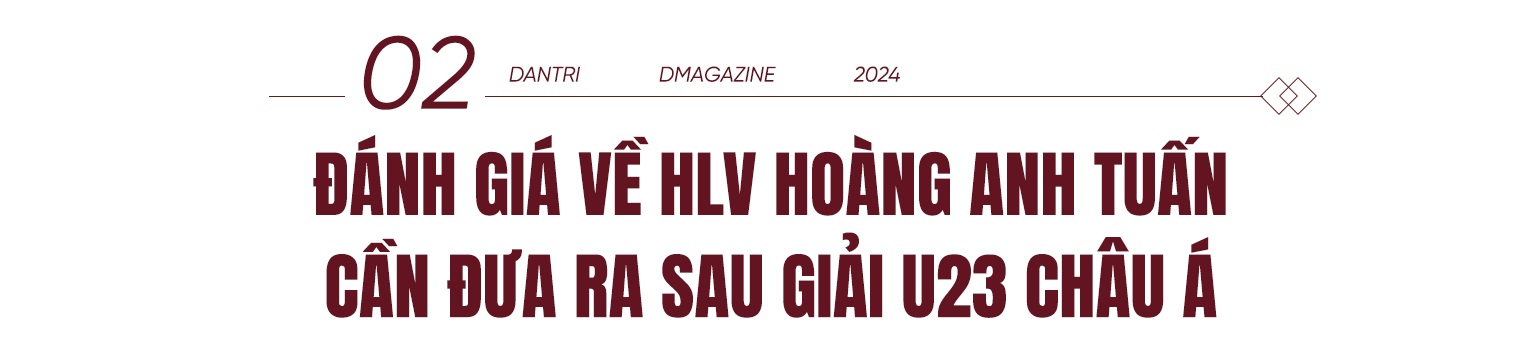 02 DANTRI DMAGAZINE 2024

ĐÁNH GIÁ VỀ HLV HOÀNG ANH TUẤN CẦN ĐƯA RA SAU GIẢI U23 CHÂU Á